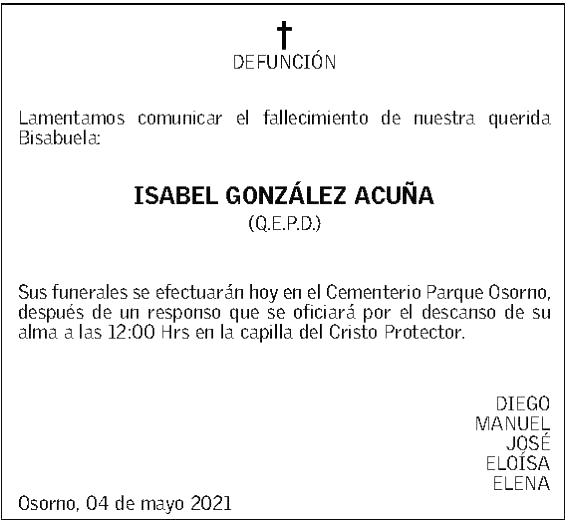 DEFUNCIÓN

Lamentamos comunicar el fallecimiento de nuestra querida Bisabuela:

ISABEL GONZÁLEZ ACUÑA
(Q.E.P.D.)

Sus funerales se efectuarán hoy en el Cementerio Parque Osorno, después de un responso que se oficiará por el descanso de su alma a las 12:00 Hrs en la capilla del Cristo Protector.

DIEGO
MANUEL
JOSÉ
ELOÍSA
ELENA

Osorno, 04 de mayo 2021